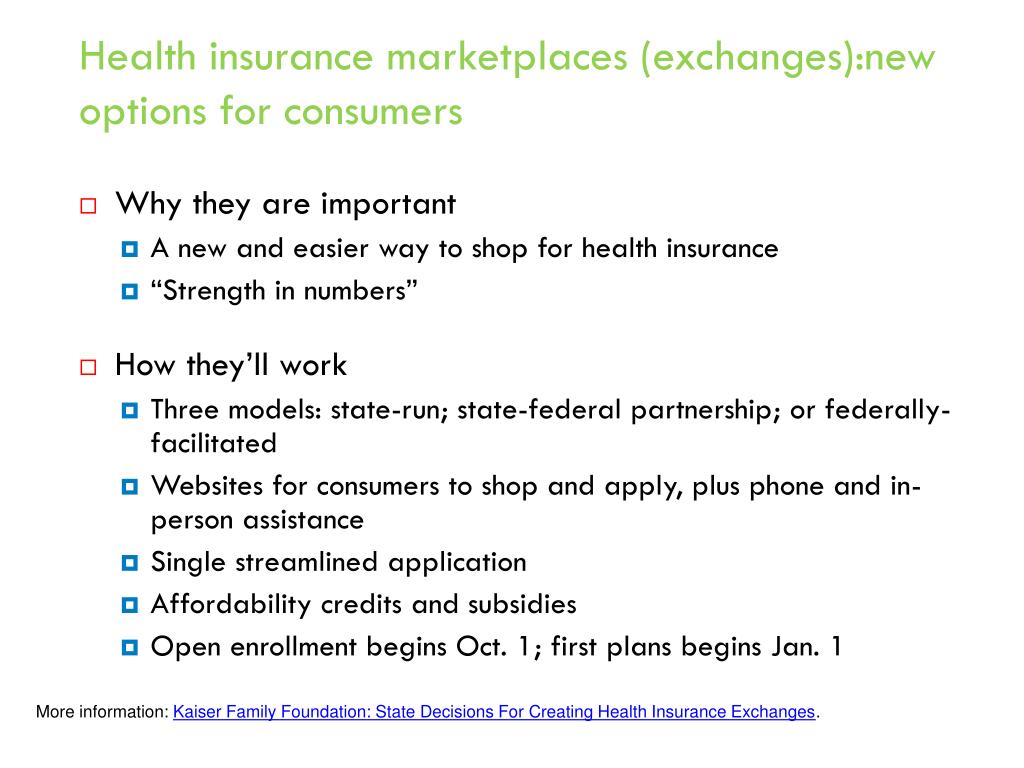 Health insurance marketplaces (exchanges):new options for consumers

Why they are important
A new and easier way to shop for health insurance
“Strength in numbers”

How they’ll work
Three models: state-run; state-federal partnership; or federally-facilitated
Websites for consumers to shop and apply, plus phone and in-person assistance
Single streamlined application
Affordability credits and subsidies
Open enrollment begins Oct. 1; first plans begins Jan. 1

More information: Kaiser Family Foundation: State Decisions For Creating Health Insurance Exchanges.